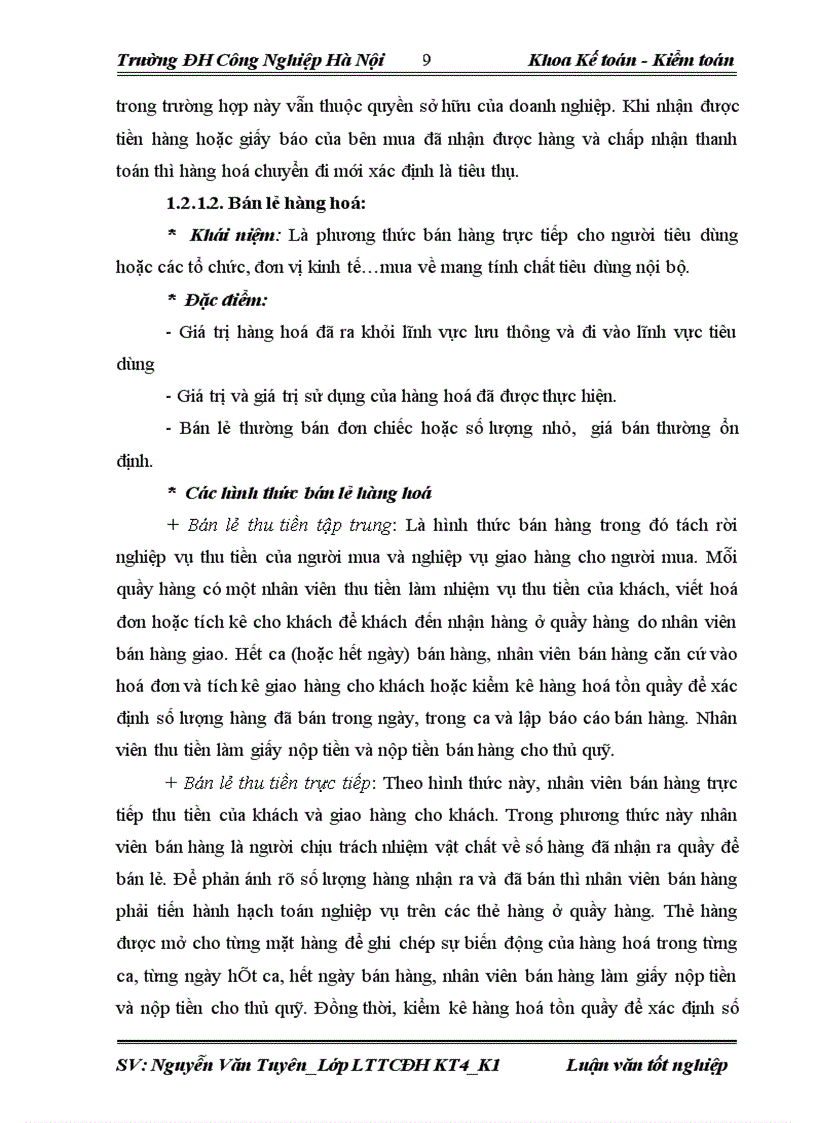 Trường ĐH Công Nghiệp Hà Nội 9 Khoa Kế toán - Kiểm toán

trong trường hợp này vẫn thuộc quyền sở hữu của doanh nghiệp. Khi nhận được tiền hàng hoặc giấy báo của bên mua đã nhận được hàng và chấp nhận thanh toán thì hàng hoá chuyển đi mới xác định là tiêu thụ.

1.2.1.2. Bán lẻ hàng hoá:

* Khái niệm: Là phương thức bán hàng trực tiếp cho người tiêu dùng hoặc các tổ chức, đơn vị kinh tế…mua về mang tính chất tiêu dùng nội bộ.

* Đặc điểm:

- Giá trị hàng hoá đã ra khỏi lĩnh vực lưu thông và đi vào lĩnh vực tiêu dùng

- Giá trị và giá trị sử dụng của hàng hoá đã được thực hiện.

- Bán lẻ thường bán đơn chiếc hoặc số lượng nhỏ, giá bán thường ổn định.

* Các hình thức bán lẻ hàng hoá

+ Bán lẻ thu tiền tập trung: Là hình thức bán hàng trong đó tách rời nghiệp vụ thu tiền của người mua và nghiệp vụ giao hàng cho người mua. Mỗi quầy hàng có một nhân viên thu tiền làm nhiệm vụ thu tiền của khách, viết hoá đơn hoặc tích kê cho khách để khách đến nhận hàng ở quầy hàng do nhân viên bán hàng giao. Hết ca (hoặc hết ngày) bán hàng, nhân viên bán hàng căn cứ vào hoá đơn và tích kê giao hàng cho khách hoặc kiểm kê hàng hoá tồn quầy để xác định số lượng hàng đã bán trong ngày, trong ca và lập báo cáo bán hàng. Nhân viên thu tiền làm giấy nộp tiền và nộp tiền bán hàng cho thủ quỹ.

+ Bán lẻ thu tiền trực tiếp: Theo hình thức này, nhân viên bán hàng trực tiếp thu tiền của khách và giao hàng cho khách. Trong phương thức này nhân viên bán hàng là người chịu trách nhiệm vật chất về số hàng đã nhận ra quầy để bán lẻ. Để phản ánh rõ số lượng hàng nhận ra và đã bán thì nhân viên bán hàng phải tiến hành hạch toán nghiệp vụ trên các thẻ hàng ở quầy hàng. Thẻ hàng được mở cho từng mặt hàng để ghi chép sự biến động của hàng hoá trong từng ca, từng ngày hÕt ca, hết ngày bán hàng, nhân viên bán hàng làm giấy nộp tiền và nộp tiền cho thủ quỹ. Đồng thời, kiểm kê hàng hoá tồn quầy để xác định số

SV: Nguyễn Văn Tuyên_Lớp LTTCĐH KT4_K1 Luận văn tốt nghiệp